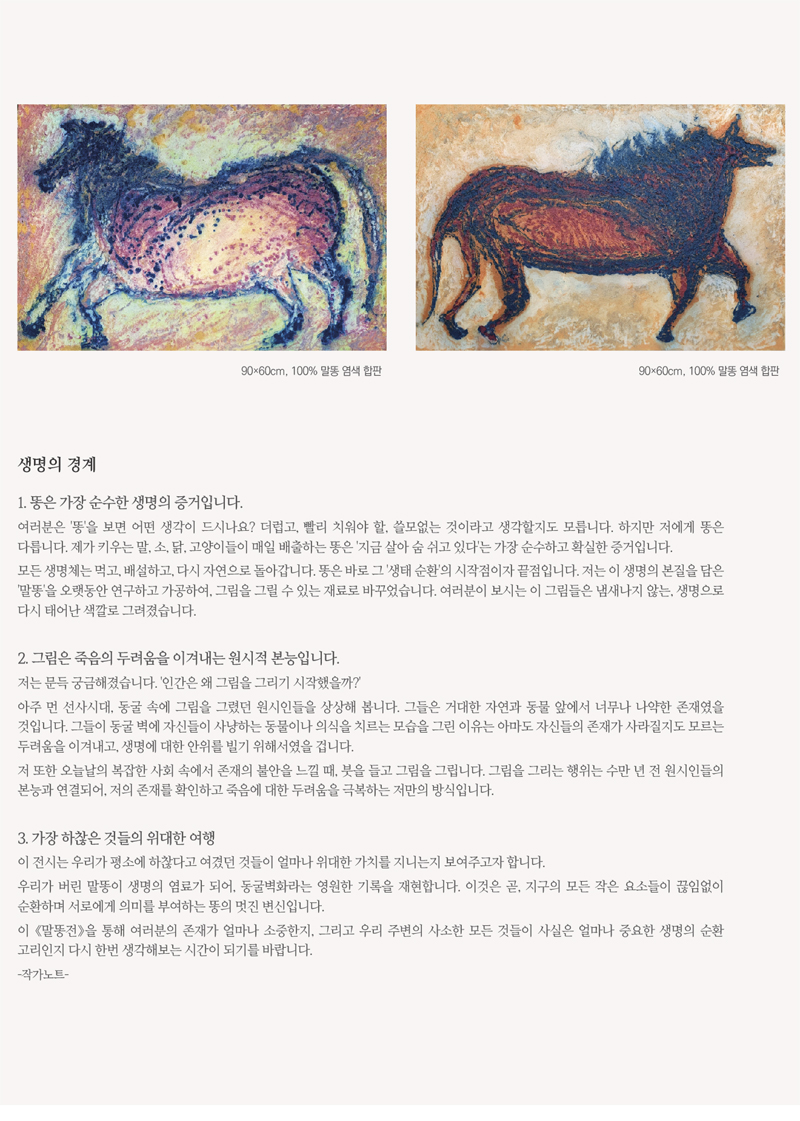 90×60cm, 100% 말똥 염색 합판

90×60cm, 100% 말똥 염색 합판

생명의 경계

1. 똥은 가장 순수한 생명의 증거입니다.

여러분은 '똥'을 보면 어떤 생각이 드시나요? 더럽고, 빨리 치워야 할, 쓸모없는 것이라고 생각할지도 모릅니다. 하지만 저에게 똥은 다릅니다. 제가 키우는 말, 소, 닭, 고양이들이 매일 배출하는 똥은 '지금 살아 숨 쉬고 있다'는 가장 순수하고 확실한 증거입니다.

모든 생명체는 먹고, 배설하고, 다시 자연으로 돌아갑니다. 똥은 바로 그 '생태 순환'의 시작점이자 끝점입니다. 저는 이 생명의 본질을 담은 '말똥'을 오랫동안 연구하고 가공하여, 그림을 그릴 수 있는 재료로 바꾸었습니다. 여러분이 보시는 이 그림들은 냄새나지 않는, 생명으로 다시 태어난 색깔로 그려졌습니다.

2. 그림은 죽음의 두려움을 이겨내는 원시적 본능입니다.

저는 문득 궁금해졌습니다. '인간은 왜 그림을 그리기 시작했을까?'

아주 먼 선사시대, 동굴 속에 그림을 그렸던 원시인들을 상상해 봅니다. 그들은 거대한 자연과 동물 앞에서 너무나 나약한 존재였을 것입니다. 그들이 동굴 벽에 자신들이 사냥하는 동물이나 의식을 치르는 모습을 그린 이유는 아마도 자신들의 존재가 사라질지도 모르는 두려움을 이겨내고, 생명에 대한 안위를 빌기 위해서였을 겁니다.

저 또한 오늘날의 복잡한 사회 속에서 존재의 불안을 느낄 때, 붓을 들고 그림을 그립니다. 그림을 그리는 행위는 수만 년 전 원시인들의 본능과 연결되어, 저의 존재를 확인하고 죽음에 대한 두려움을 극복하는 저만의 방식입니다.

3. 가장 하찮은 것들의 위대한 여행

이 전시는 우리가 평소에 하찮다고 여겼던 것들이 얼마나 위대한 가치를 지니는지 보여주고자 합니다.

우리가 버린 말똥이 생명의 염료가 되어, 동굴벽화라는 영원한 기록을 재현합니다. 이것은 곧, 지구의 모든 작은 요소들이 끊임없이 순환하며 서로에게 의미를 부여하는 똥의 멋진 변신입니다.

이 《말똥전》을 통해 여러분의 존재가 얼마나 소중한지, 그리고 우리 주변의 사소한 모든 것들이 사실은 얼마나 중요한 생명의 순환 고리인지 다시 한번 생각해보는 시간이 되기를 바랍니다.

-작가노트-